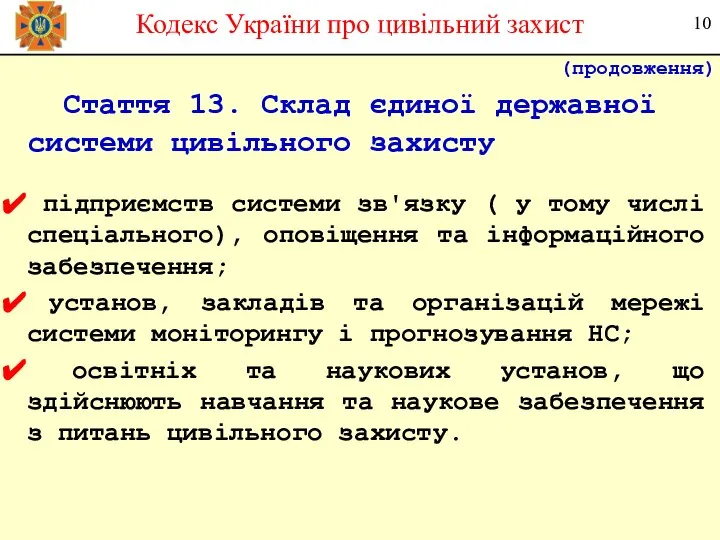 Кодекс України про цивільний захист

10

(продовження)

Стаття 13. Склад єдиної державної системи цивільного захисту

✔ підприємств системи зв'язку ( у тому числі спеціального), оповіщення та інформаційного забезпечення;

✔ установ, закладів та організацій мережі системи моніторингу і прогнозування НС;

✔ освітніх та наукових установ, що здійснюють навчання та наукове забезпечення з питань цивільного захисту.